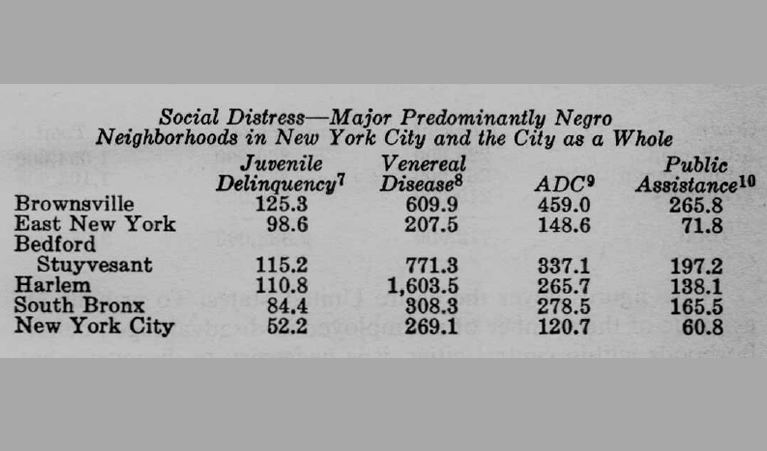 Social Distress—Major Predominantly Negro Neighborhoods in New York City and the City as a Whole

| | Juvenile Delinquency$^7$ | Venereal Disease$^8$ | ADC$^9$ | Public Assistance$^{10}$ |
|---|---|---|---|---|
| Brownsville | 125.3 | 609.9 | 459.0 | 265.8 |
| East New York | 98.6 | 207.5 | 148.6 | 71.8 |
| Bedford Stuyvesant | 115.2 | 771.3 | 337.1 | 197.2 |
| Harlem | 110.8 | 1,603.5 | 265.7 | 138.1 |
| South Bronx | 84.4 | 308.3 | 278.5 | 165.5 |
| New York City | 52.2 | 269.1 | 120.7 | 60.8 |